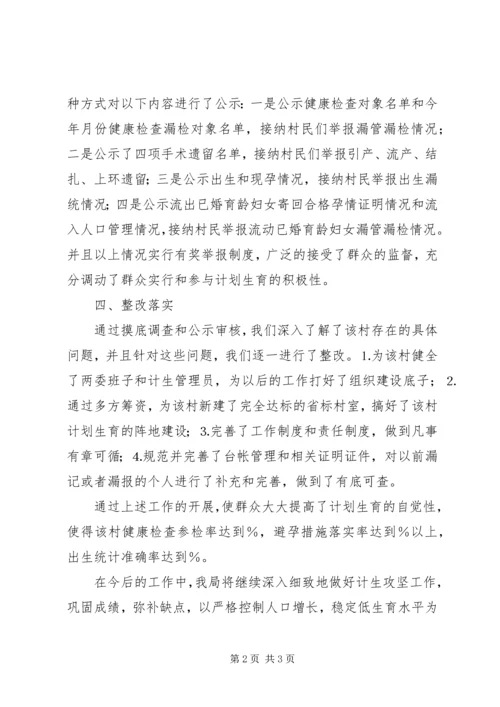 种方式对以下内容进行了公示：一是公示健康检查对象名单和今年月份健康检查漏检对象名单，接纳村民们举报漏管漏检情况；二是公示了四项手术遗留名单，接纳村民们举报引产、流产、结扎、上环遗留；三是公示出生和现孕情况，接纳村民举报出生漏统情况；四是公示流出已婚育龄妇女寄回合格孕情证明情况和流入人口管理情况，接纳村民举报流动已婚育龄妇女漏管漏检情况。并且以上情况实行有奖举报制度，广泛的接受了群众的监督，充分调动了群众实行和参与计划生育的积极性。

四、整改落实

通过摸底调查和公示审核，我们深入了解了该村存在的具体问题，并且针对这些问题，我们逐一进行了整改。1.为该村健全了两委班子和计生管理员，为以后的工作打好了组织建设底子；2.通过多方筹资，为该村新建了完全达标的省标村室，搞好了该村计划生育的阵地建设；3.完善了工作制度和责任制度，做到凡事有章可循；4.规范并完善了台帐管理和相关证明证件，对以前漏记或者漏报的个人进行了补充和完善，做到了有底可查。

通过上述工作的开展，使群众大大提高了计划生育的自觉性，使得该村健康检查参检率达到%，避孕措施落实率达到%以上，出生统计准确率达到%。

在今后的工作中，我局将继续深入细致地做好计生攻坚工作，巩固成绩，弥补缺点，以严格控制人口增长，稳定低生育水平为

第2页 共3页